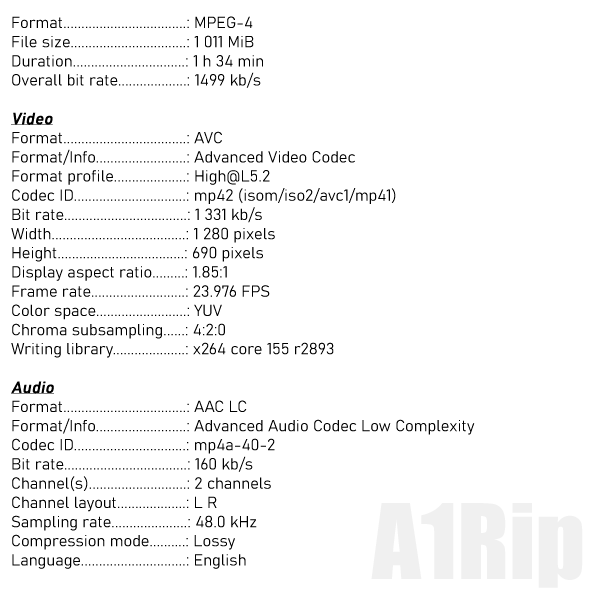 Format: MPEG-4
File size: 1 011 MiB
Duration: 1 h 34 min
Overall bit rate: 1499 kb/s

Video
Format: AVC
Format/Info: Advanced Video Codec
Format profile: High@L5.2
Codec ID: mp42 (isom/iso2/avc1/mp41)
Bit rate: 1 331 kb/s
Width: 1 280 pixels
Height: 690 pixels
Display aspect ratio: 1.85:1
Frame rate: 23.976 FPS
Color space: YUV
Chroma subsampling: 4:2:0
Writing library: x264 core 155 r2893

Audio
Format: AAC LC
Format/Info: Advanced Audio Codec Low Complexity
Codec ID: mp4a-40-2
Bit rate: 160 kb/s
Channel(s): 2 channels
Channel layout: L R
Sampling rate: 48.0 kHz
Compression mode: Lossy
Language: English

A1Rip